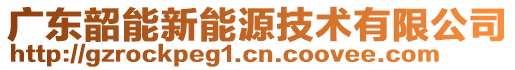 广东韶能新能源技术有限公司
http://gzrockpeg1.cn.coovee.com